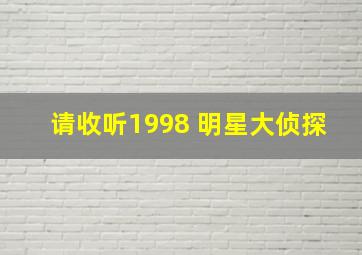 请收听1998 明星大侦探